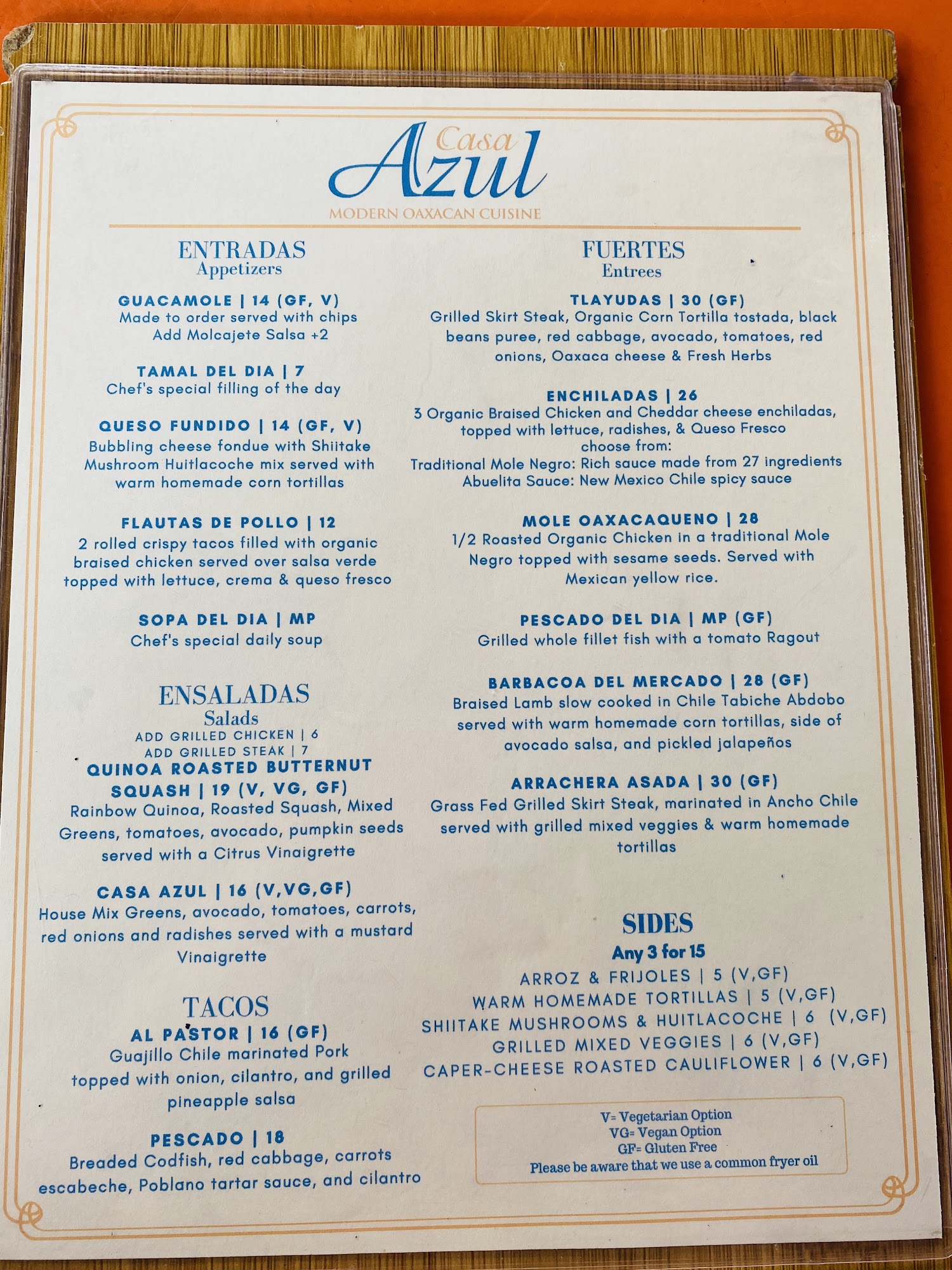 Casa Azul
MODERN OAXACAN CUISINE

ENTRADAS
Appetizers

GUACAMOLE | 14 (GF, V)
Made to order served with chips
Add Molcajete Salsa +2

TAMAL DEL DIA | 7
Chef's special filling of the day

QUESO FUNDIDO | 14 (GF, V)
Bubbling cheese fondue with Shiitake Mushroom Huitlacoche mix served with warm homemade corn tortillas

FLAUTAS DE POLLO | 12
2 rolled crispy tacos filled with organic braised chicken served over salsa verde topped with lettuce, crema & queso fresco

SOPA DEL DIA | MP
Chef's special daily soup

ENSALADAS
Salads
ADD GRILLED CHICKEN | 6
ADD GRILLED STEAK | 7

QUINOA ROASTED BUTTERNUT SQUASH | 19 (V, VG, GF)
Rainbow Quinoa, Roasted Squash, Mixed Greens, tomatoes, avocado, pumpkin seeds served with a Citrus Vinaigrette

CASA AZUL | 16 (V,VG,GF)
House Mix Greens, avocado, tomatoes, carrots, red onions and radishes served with a mustard Vinaigrette

TACOS
AL PASTOR | 16 (GF)
Guajillo Chile marinated Pork topped with onion, cilantro, and grilled pineapple salsa

PESCADO | 18
Breaded Codfish, red cabbage, carrots escabeche, Poblano tartar sauce, and cilantro

FUERTES
Entrees

TLAYUDAS | 30 (GF)
Grilled Skirt Steak, Organic Corn Tortilla tostada, black beans puree, red cabbage, avocado, tomatoes, red onions, Oaxaca cheese & Fresh Herbs

ENCHILADAS | 26
3 Organic Braised Chicken and Cheddar cheese enchiladas, topped with lettuce, radishes, & Queso Fresco
choose from:
Traditional Mole Negro: Rich sauce made from 27 ingredients
Abuelita Sauce: New Mexico Chile spicy sauce

MOLE OAXACAQUENO | 28
1/2 Roasted Organic Chicken in a traditional Mole Negro topped with sesame seeds. Served with Mexican yellow rice.

PESCADO DEL DIA | MP (GF)
Grilled whole fillet fish with a tomato Ragout

BARBACOA DEL MERCADO | 28 (GF)
Braised Lamb slow cooked in Chile Tabiche Abdobo served with warm homemade corn tortillas, side of avocado salsa, and pickled jalapeños

ARRACHERA ASADA | 30 (GF)
Grass Fed Grilled Skirt Steak, marinated in Ancho Chile served with grilled mixed veggies & warm homemade tortillas

SIDES
Any 3 for 15
ARROZ & FRIJOLES | 5 (V,GF)
WARM HOMEMADE TORTILLAS | 5 (V,GF)
SHIITAKE MUSHROOMS & HUITLACOCHE | 6 (V,GF)
GRILLED MIXED VEGGIES | 6 (V,GF)
CAPER-CHEESE ROASTED CAULIFLOWER | 6 (V,GF)

V= Vegetarian Option
VG= Vegan Option
GF= Gluten Free
Please be aware that we use a common fryer oil